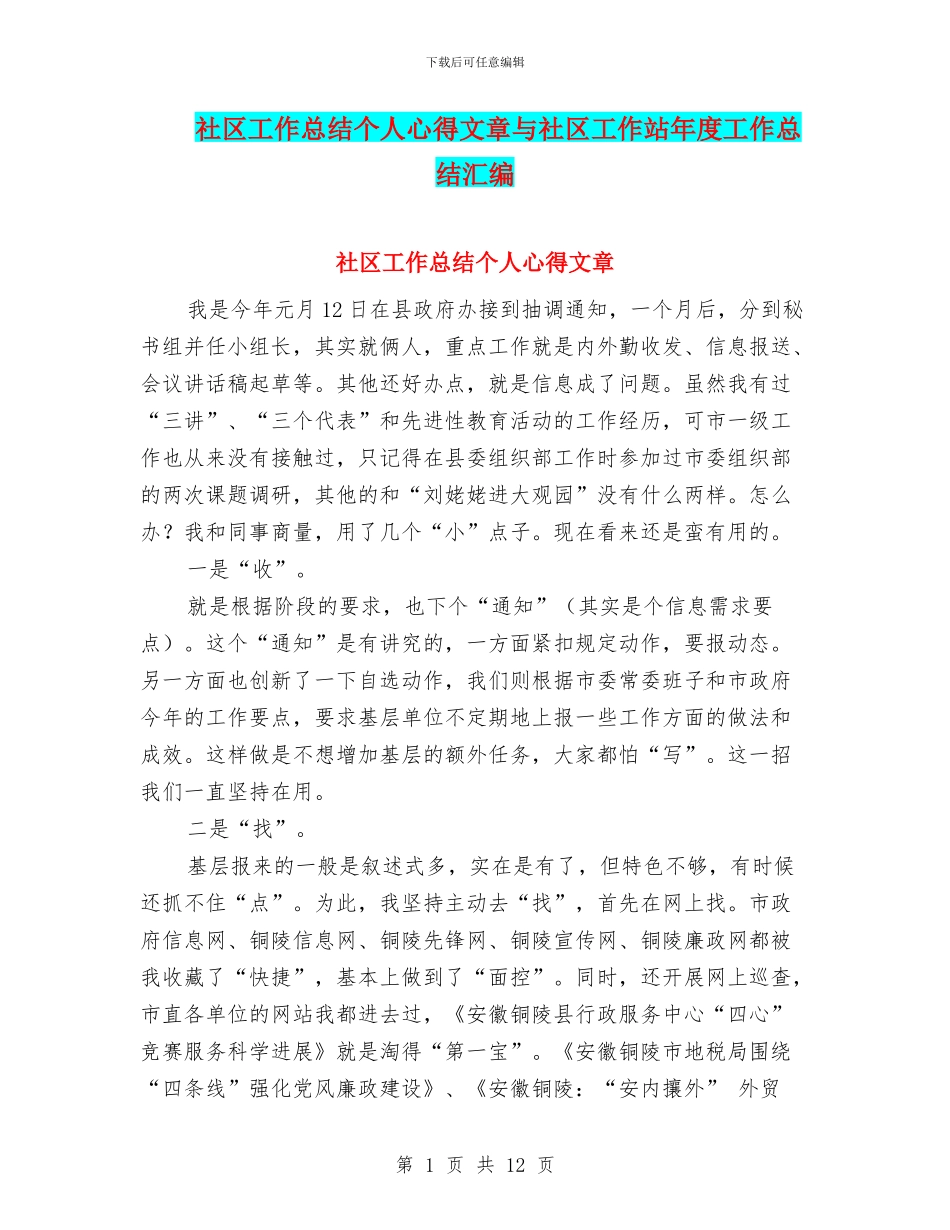 下载后可任意编辑

社区工作总结个人心得文章与社区工作站年度工作总结汇编

社区工作总结个人心得文章

我是今年元月12日在县政府办接到抽调通知，一个月后，分到秘书组并任小组长，其实就俩人，重点工作就是内外勤收发、信息报送、会议讲话稿起草等。其他还好办点，就是信息成了问题。虽然我有过“三讲”、“三个代表”和先进性教育活动的工作经历，可市一级工作也从来没有接触过，只记得在县委组织部工作时参加过市委组织部的两次课题调研，其他的和“刘姥姥进大观园”没有什么两样。怎么办？我和同事商量，用了几个“小”点子。现在看来还是蛮有用的。

一是“收”。

就是根据阶段的要求，也下个“通知”（其实是个信息需求要点）。这个“通知”是有讲究的，一方面紧扣规定动作，要报动态。另一方面也创新了一下自选动作，我们则根据市委常委班子和市政府今年的工作要点，要求基层单位不定期地上报一些工作方面的做法和成效。这样做是不想增加基层的额外任务，大家都怕“写”。这一招我们一直坚持在用。

二是“找”。

基层报来的一般是叙述式多，实在是有了，但特色不够，有时候还抓不住“点”。为此，我坚持主动去“找”，首先在网上找。市政府信息网、铜陵信息网、铜陵先锋网、铜陵宣传网、铜陵廉政网都被我收藏了“快捷”，基本上做到了“面控”。同时，还开展网上巡查，市直各单位的网站我都进去过，《安徽铜陵县行政服务中心“四心”竞赛服务科学进展》就是淘得“第一宝”。《安徽铜陵市地税局围绕“四条线”强化党风廉政建设》、《安徽铜陵：“安内攘外” 外贸

第 1 页 共 12 页